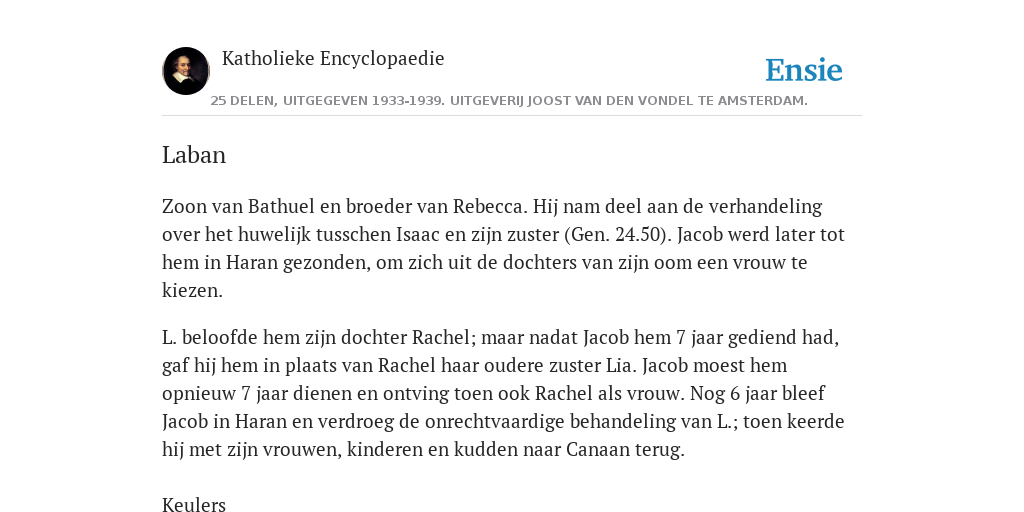 Katholieke Encyclopaedie

Ensie

25 DELEN, UITGEGEVEN 1933-1939. UITGEVERIJ JOOST VAN DEN VONDEL TE AMSTERDAM.

Laban

Zoon van Bathuel en broeder van Rebecca. Hij nam deel aan de verhandeling over het huwelijk tusschen Isaac en zijn zuster (Gen. 24.50). Jacob werd later tot hem in Haran gezonden, om zich uit de dochters van zijn oom een vrouw te kiezen.

L. beloofde hem zijn dochter Rachel; maar nadat Jacob hem 7 jaar gediend had, gaf hij hem in plaats van Rachel haar oudere zuster Lia. Jacob moest hem opnieuw 7 jaar dienen en ontving toen ook Rachel als vrouw. Nog 6 jaar bleef Jacob in Haran en verdroeg de onrechtvaardige behandeling van L.; toen keerde hij met zijn vrouwen, kinderen en kudden naar Canaan terug.

Keulers